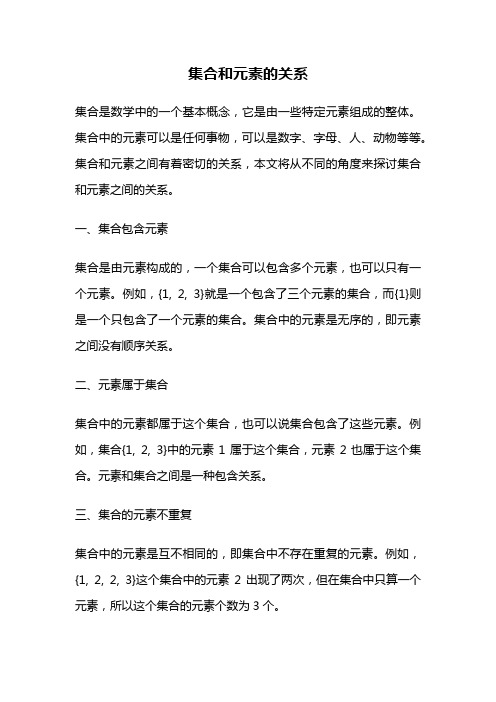 集合和元素的关系

集合是数学中的一个基本概念，它是由一些特定元素组成的整体。集合中的元素可以是任何事物，可以是数字、字母、人、动物等等。集合和元素之间有着密切的关系，本文将从不同的角度来探讨集合和元素之间的关系。

一、集合包含元素

集合是由元素构成的，一个集合可以包含多个元素，也可以只有一个元素。例如，{1, 2, 3}就是一个包含了三个元素的集合，而{1}则是一个只包含了一个元素的集合。集合中的元素是无序的，即元素之间没有顺序关系。

二、元素属于集合

集合中的元素都属于这个集合，也可以说集合包含了这些元素。例如，集合{1, 2, 3}中的元素 1 属于这个集合，元素 2 也属于这个集合。元素和集合之间是一种包含关系。

三、集合的元素不重复

集合中的元素是互不相同的，即集合中不存在重复的元素。例如，{1, 2, 2, 3}这个集合中的元素 2 出现了两次，但在集合中只算一个元素，所以这个集合的元素个数为 3 个。